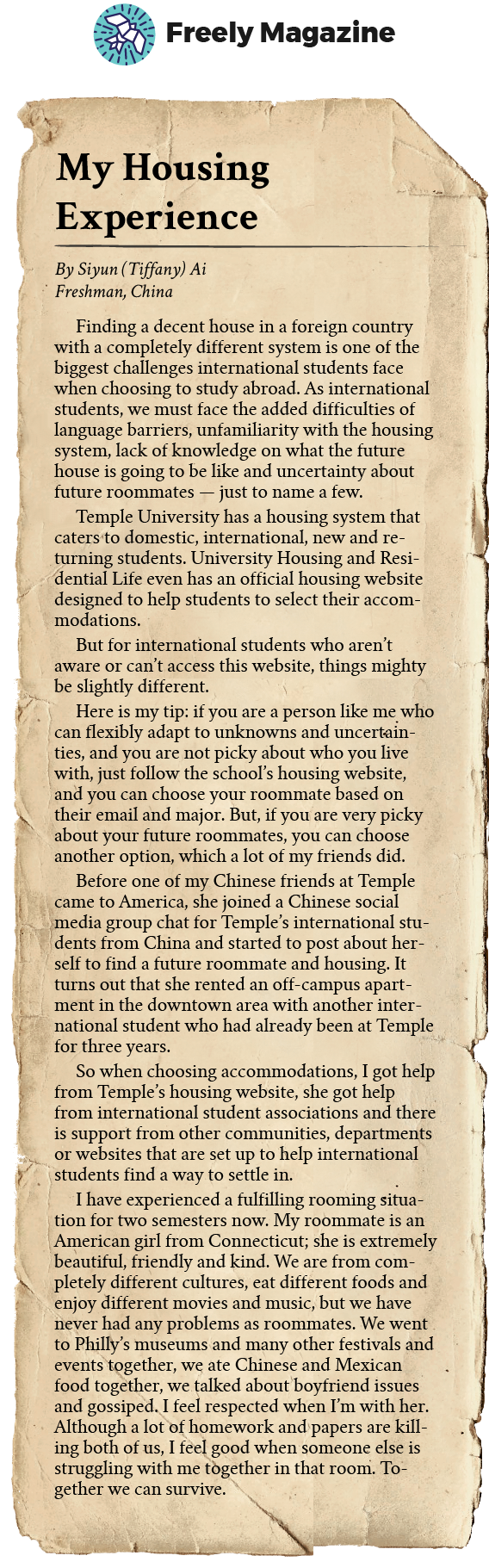 Freely Magazine

My Housing Experience

By Siyun (Tiffany) Ai
Freshman, China

Finding a decent house in a foreign country with a completely different system is one of the biggest challenges international students face when choosing to study abroad. As international students, we must face the added difficulties of language barriers, unfamiliarity with the housing system, lack of knowledge on what the future house is going to be like and uncertainty about future roommates — just to name a few.

Temple University has a housing system that caters to domestic, international, new and returning students. University Housing and Residential Life even has an official housing website designed to help students to select their accommodations.

But for international students who aren't aware or can't access this website, things mighty be slightly different.

Here is my tip: if you are a person like me who can flexibly adapt to unknowns and uncertainties, and you are not picky about who you live with, just follow the school's housing website, and you can choose your roommate based on their email and major. But, if you are very picky about your future roommates, you can choose another option, which a lot of my friends did.

Before one of my Chinese friends at Temple came to America, she joined a Chinese social media group chat for Temple's international students from China and started to post about herself to find a future roommate and housing. It turns out that she rented an off-campus apartment in the downtown area with another international student who had already been at Temple for three years.

So when choosing accommodations, I got help from Temple's housing website, she got help from international student associations and there is support from other communities, departments or websites that are set up to help international students find a way to settle in.

I have experienced a fulfilling rooming situation for two semesters now. My roommate is an American girl from Connecticut; she is extremely beautiful, friendly and kind. We are from completely different cultures, eat different foods and enjoy different movies and music, but we have never had any problems as roommates. We went to Philly's museums and many other festivals and events together, we ate Chinese and Mexican food together, we talked about boyfriend issues and gossiped. I feel respected when I'm with her. Although a lot of homework and papers are killing both of us, I feel good when someone else is struggling with me together in that room. Together we can survive.